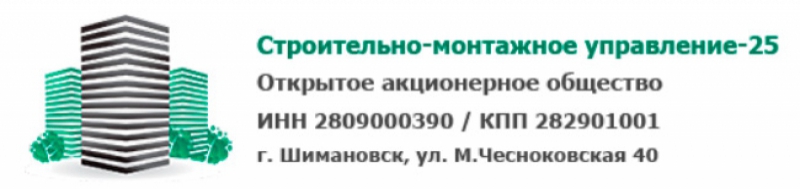 Строительно-монтажное управление-25

Открытое акционерное общество

ИНН 2809000390 / КПП 282901001

г. Шимановск, ул. М.Чесноковская 40